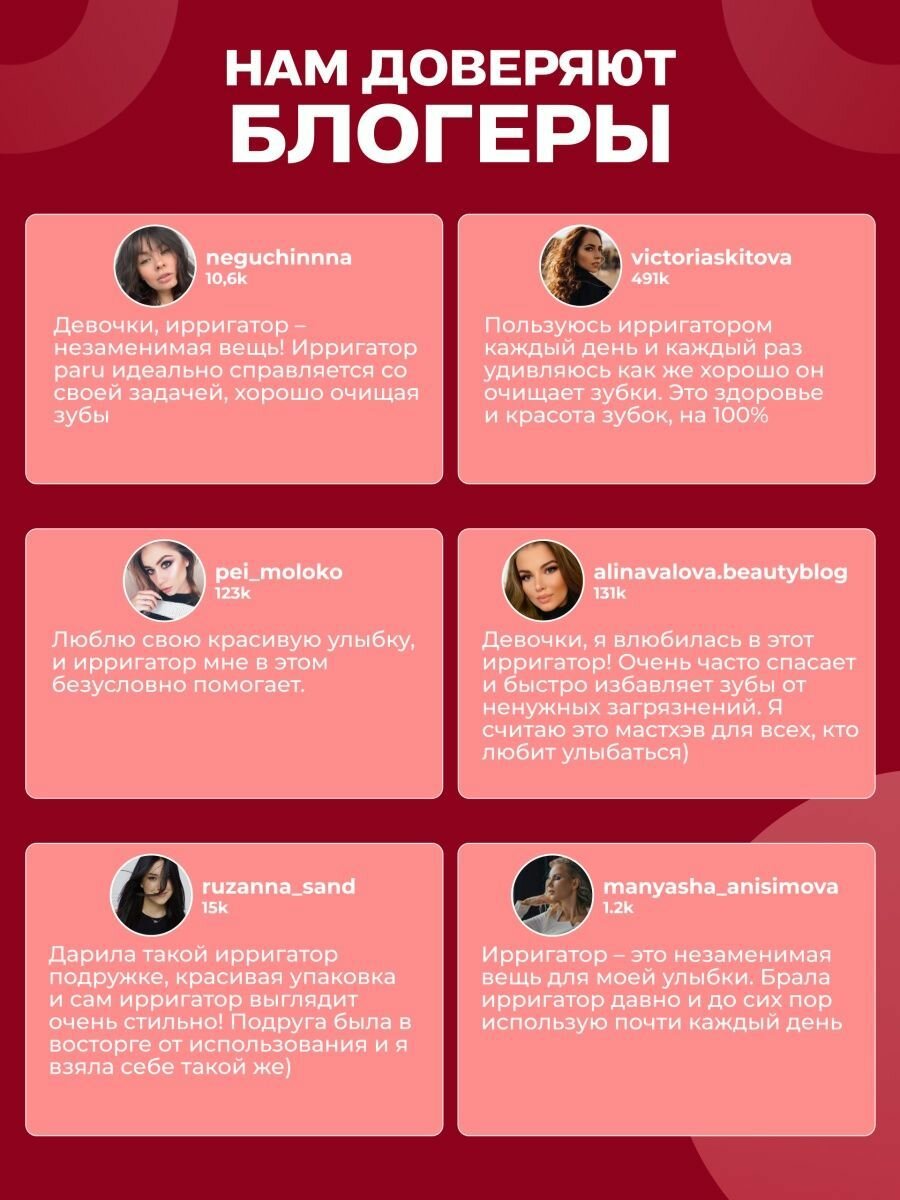 НАМ ДОВЕРЯЮТ БЛОГЕРЫ

neguchinnna
10,6k

Девочки, ирригатор – незаменимая вещь! Ирригатор paru идеально справляется со своей задачей, хорошо очищая зубы

victoriaskitova
491k

Пользуюсь ирригатором каждый день и каждый раз удивляюсь как же хорошо он очищает зубки. Это здоровье и красота зубок, на 100%

pei_moloko
123k

Люблю свою красивую улыбку, и ирригатор мне в этом безусловно помогает.

alinavalova.beautyblog
131k

Девочки, я влюбилась в этот ирригатор! Очень часто спасает и быстро избавляет зубы от ненужных загрязнений. Я считаю это мастхэв для всех, кто любит улыбаться)

ruzanna_sand
15k

Дарила такой ирригатор подружке, красивая упаковка и сам ирригатор выглядит очень стильно! Подруга была в восторге от использования и я взяла себе такой же)

manyasha_anisimova
1.2k

Ирригатор – это незаменимая вещь для моей улыбки. Брала ирригатор давно и до сих пор использую почти каждый день